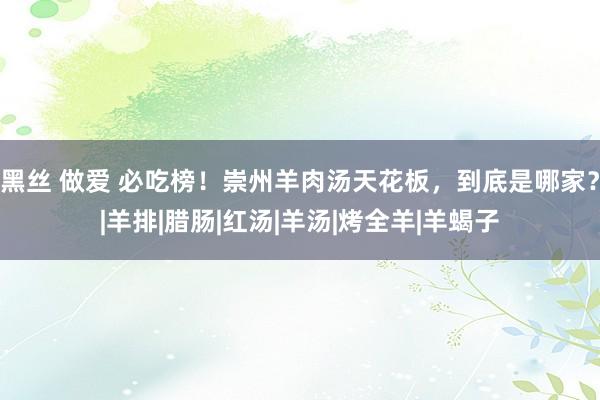 黑丝 做爱 必吃榜！崇州羊肉汤天花板，到底是哪家？|羊排|腊肠|红汤|羊汤|烤全羊|羊蝎子